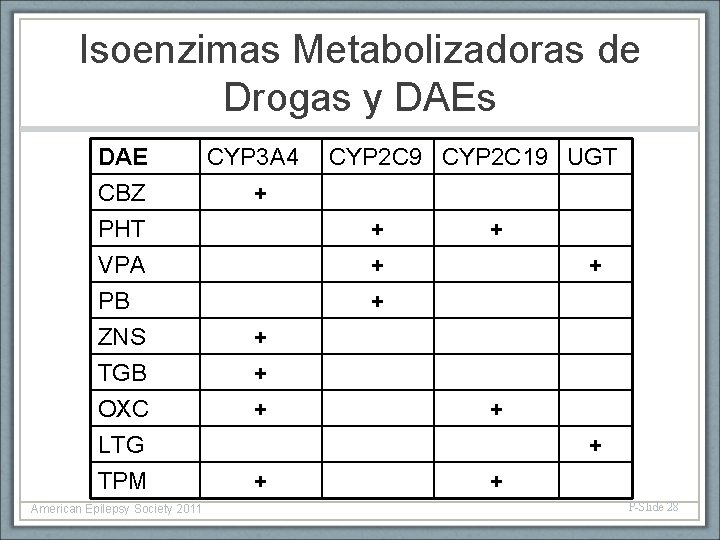 Isoenzimas Metabolizadoras de Drogas y DAEs

| DAE | CYP3A4 | CYP2C9 | CYP2C19 | UGT |
|---|---|---|---|---|
| CBZ | + | | | |
| PHT | | + | + | |
| VPA | | + | | + |
| PB | | + | | |
| ZNS | + | | | |
| TGB | + | | | |
| OXC | + | | + | |
| LTG | | | | + |
| TPM | + | | + | |

American Epilepsy Society 2011

P-Slide 28